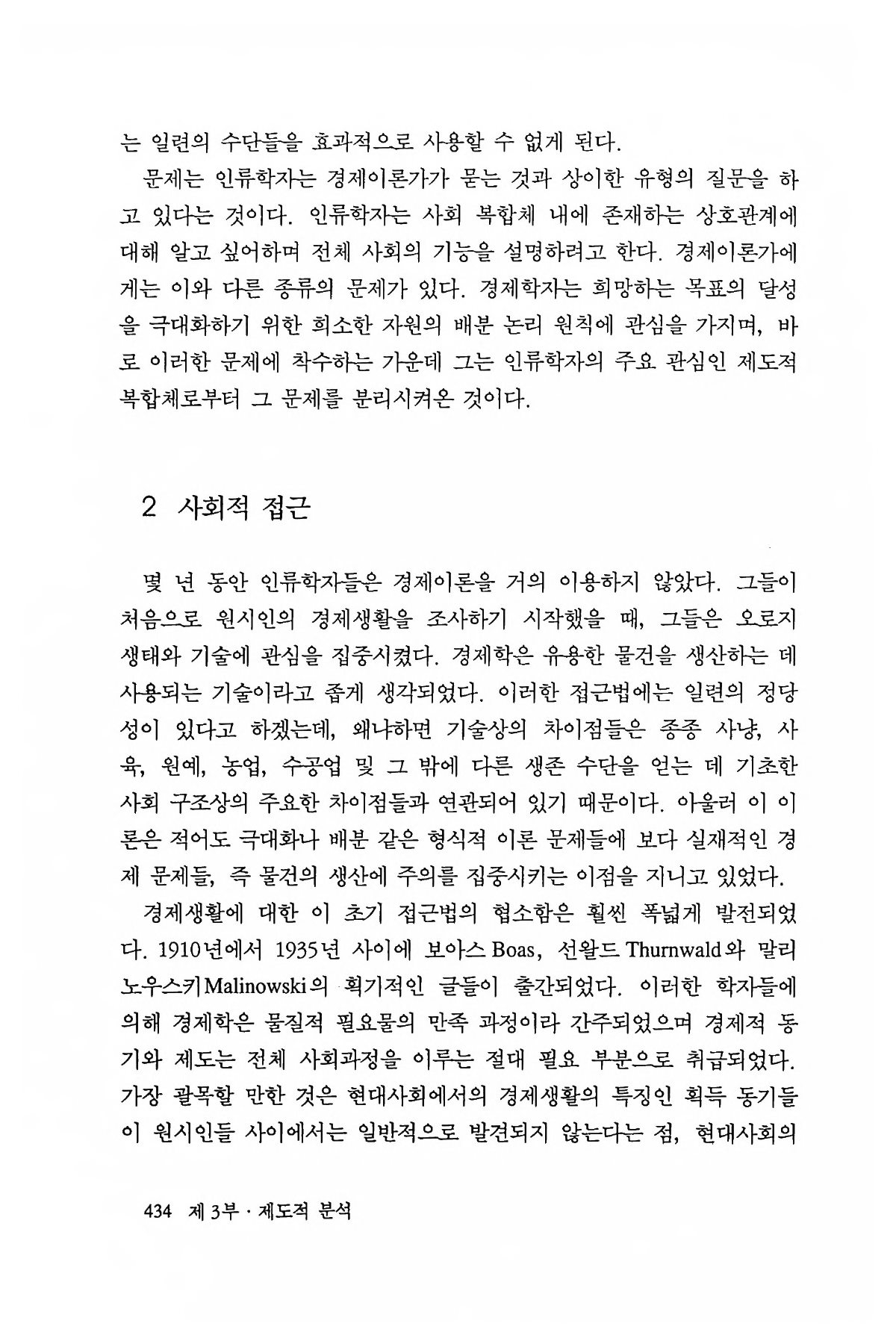 는 일련의 수단들을 효과적으로 사용할 수 없게 된다.

문제는 인류학자는 경제이론가가 묻는 것과 상이한 유형의 질문을 하고 있다는 것이다. 인류학자는 사회 복합체 내에 존재하는 상호관계에 대해 알고 싶어하며 전체 사회의 기능을 설명하려고 한다. 경제이론가에게는 이와 다른 종류의 문제가 있다. 경제학자는 희망하는 목표의 달성을 극대화하기 위한 희소한 자원의 배분 논리 원칙에 관심을 가지며, 바로 이러한 문제에 착수하는 가운데 그는 인류학자의 주요 관심인 제도적 복합체로부터 그 문제를 분리시켜온 것이다.

2 사회적 접근

몇 년 동안 인류학자들은 경제이론을 거의 이용하지 않았다. 그들이 처음으로 원시인의 경제생활을 조사하기 시작했을 때, 그들은 오로지 생태와 기술에 관심을 집중시켰다. 경제학은 유용한 물건을 생산하는 데 사용되는 기술이라고 좁게 생각되었다. 이러한 접근법에는 일련의 정당성이 있다고 하겠는데, 왜냐하면 기술상의 차이점들은 종종 사냥, 사육, 원예, 농업, 수공업 및 그 밖에 다른 생존 수단을 얻는 데 기초한 사회 구조상의 주요한 차이점들과 연관되어 있기 때문이다. 아울러 이 이론은 적어도 극대화나 배분 같은 형식적 이론 문제들에 보다 실재적인 경제 문제들, 즉 물건의 생산에 주의를 집중시키는 이점을 지니고 있었다.

경제생활에 대한 이 초기 접근법의 협소함은 훨씬 폭넓게 발전되었다. 1910년에서 1935년 사이에 보아스 Boas, 선왈드 Thurnwald와 말리노우스키 Malinowski의 획기적인 글들이 출간되었다. 이러한 학자들에 의해 경제학은 물질적 필요물의 만족 과정이라 간주되었으며 경제적 동기와 제도는 전체 사회과정을 이루는 절대 필요 부분으로 취급되었다. 가장 괄목할 만한 것은 현대사회에서의 경제생활의 특징인 획득 동기들이 원시인들 사이에서는 일반적으로 발견되지 않는다는 점, 현대사회의

434 제 3부 · 제도적 분석